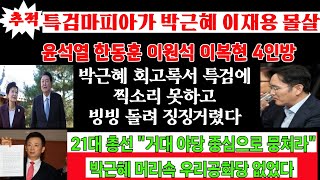 추적 특검마피아가 박근혜 이재용 몰살

윤석열 한동훈 이원석 이복현 4인방

박근혜 회고록서 특검에 찍소리 못하고 빙빙 돌려 징징거렸다

21대 총선 "거대 야당 중심으로 뭉쳐라"

박근혜 머리속 우리공화당 없었다